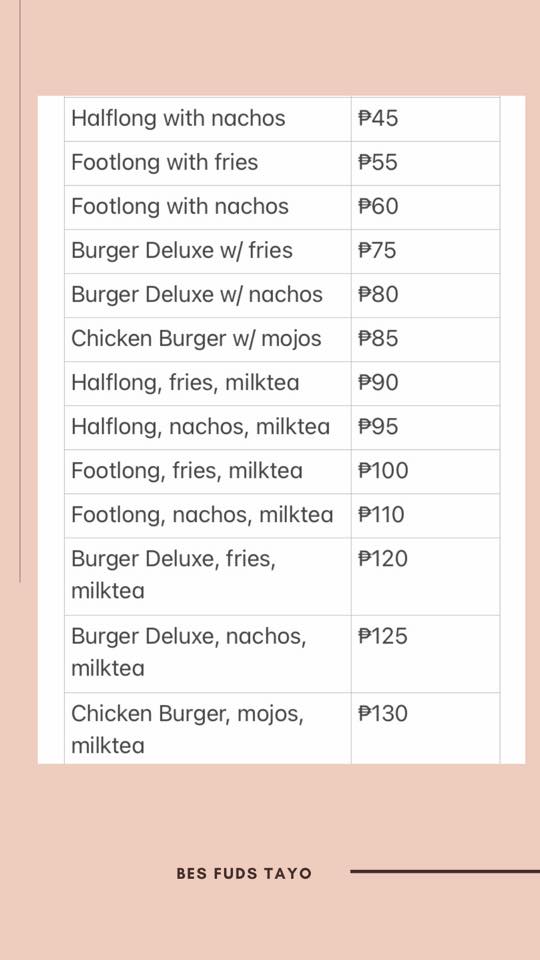 | Halflong with nachos | ₱45 |
|---|---|
| Footlong with fries | ₱55 |
| Footlong with nachos | ₱60 |
| Burger Deluxe w/ fries | ₱75 |
| Burger Deluxe w/ nachos | ₱80 |
| Chicken Burger w/ mojos | ₱85 |
| Halflong, fries, milktea | ₱90 |
| Halflong, nachos, milktea | ₱95 |
| Footlong, fries, milktea | ₱100 |
| Footlong, nachos, milktea | ₱110 |
| Burger Deluxe, fries, milktea | ₱120 |
| Burger Deluxe, nachos, milktea | ₱125 |
| Chicken Burger, mojos, milktea | ₱130 |

BES FUDS TAYO